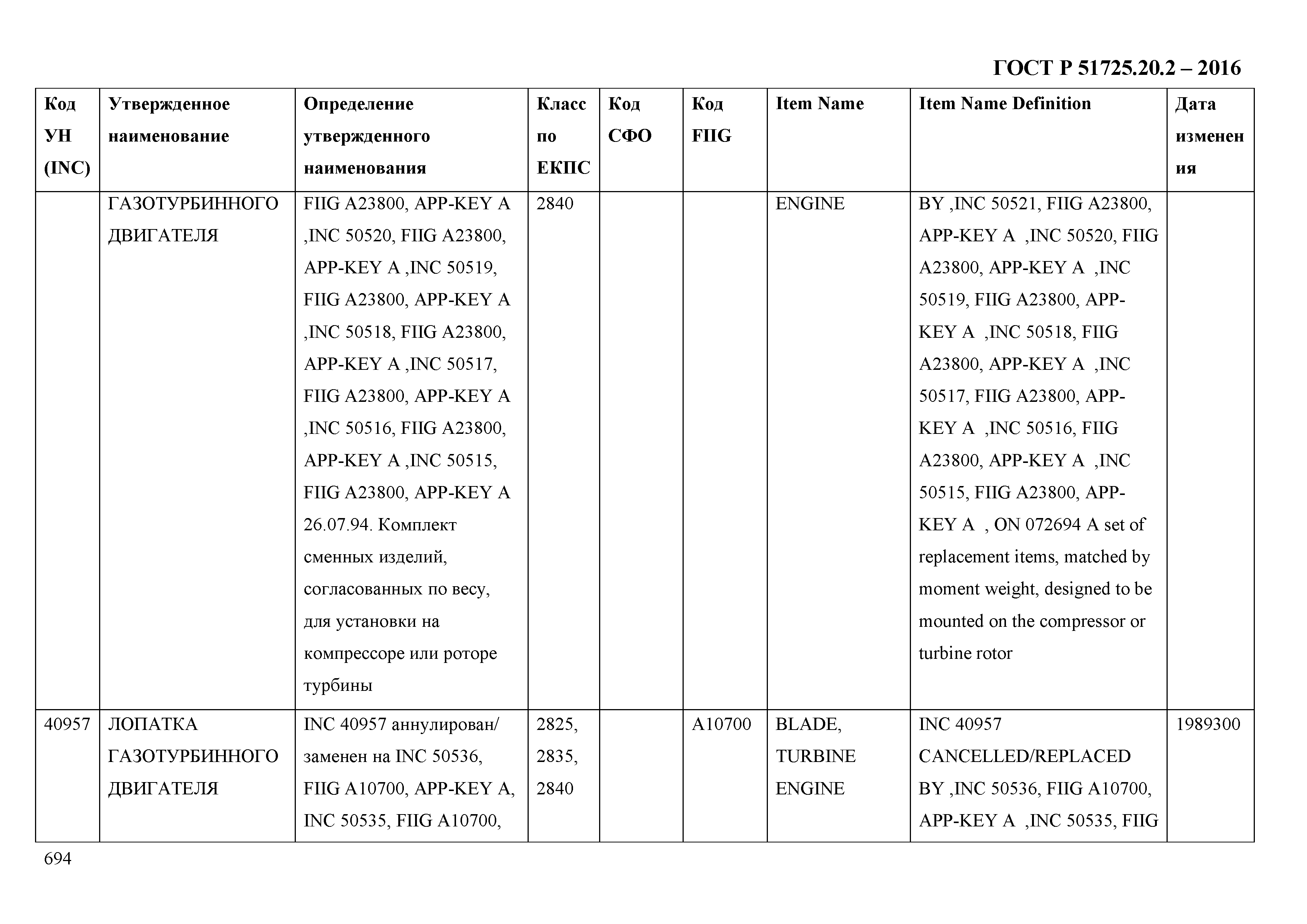 ГОСТ Р 51725.20.2 – 2016

| Код УН (INC) | Утвержденное наименование | Определение утвержденного наименования | Класс по ЕКПС | Код СФО | Код FIIG | Item Name | Item Name Definition | Дата изменения |
|---|---|---|---|---|---|---|---|---|
| | ГАЗОТУРБИННОГО ДВИГАТЕЛЯ | FIIG A23800, APP-KEY A ,INC 50520, FIIG A23800, APP-KEY A ,INC 50519, FIIG A23800, APP-KEY A ,INC 50518, FIIG A23800, APP-KEY A ,INC 50517, FIIG A23800, APP-KEY A ,INC 50516, FIIG A23800, APP-KEY A ,INC 50515, FIIG A23800, APP-KEY A 26.07.94. Комплект сменных изделий, согласованных по весу, для установки на компрессоре или роторе турбины | 2840 | | | ENGINE | BY ,INC 50521, FIIG A23800, APP-KEY A ,INC 50520, FIIG A23800, APP-KEY A ,INC 50519, FIIG A23800, APP-KEY A ,INC 50518, FIIG A23800, APP-KEY A ,INC 50517, FIIG A23800, APP-KEY A ,INC 50516, FIIG A23800, APP-KEY A ,INC 50515, FIIG A23800, APP-KEY A , ON 072694 A set of replacement items, matched by moment weight, designed to be mounted on the compressor or turbine rotor | |
| 40957 | ЛОПАТКА ГАЗОТУРБИННОГО ДВИГАТЕЛЯ | INC 40957 аннулирован/ заменен на INC 50536, FIIG A10700, APP-KEY A, INC 50535, FIIG A10700, | 2825, 2835, 2840 | | A10700 | BLADE, TURBINE ENGINE | INC 40957 CANCELLED/REPLACED BY ,INC 50536, FIIG A10700, APP-KEY A ,INC 50535, FIIG | 1989300 |

694